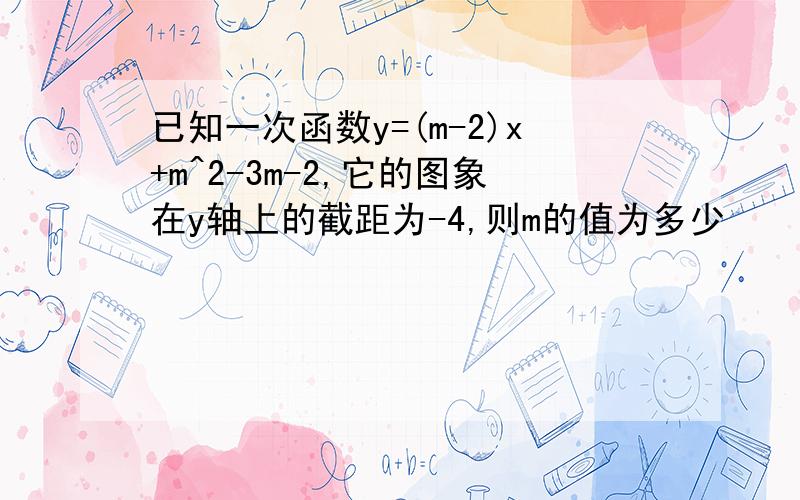 1+1=2

a+b=c

abc

已知一次函数y=(m-2)x+m^2-3m-2,它的图象在y轴上的截距为-4,则m的值为多少

1+1=2

abc

a+b=c